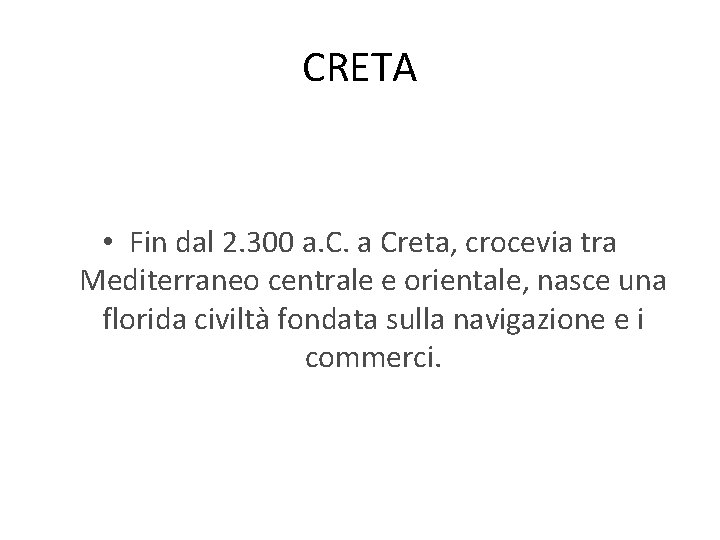 CRETA

• Fin dal 2.300 a.C. a Creta, crocevia tra Mediterraneo centrale e orientale, nasce una florida civiltà fondata sulla navigazione e i commerci.